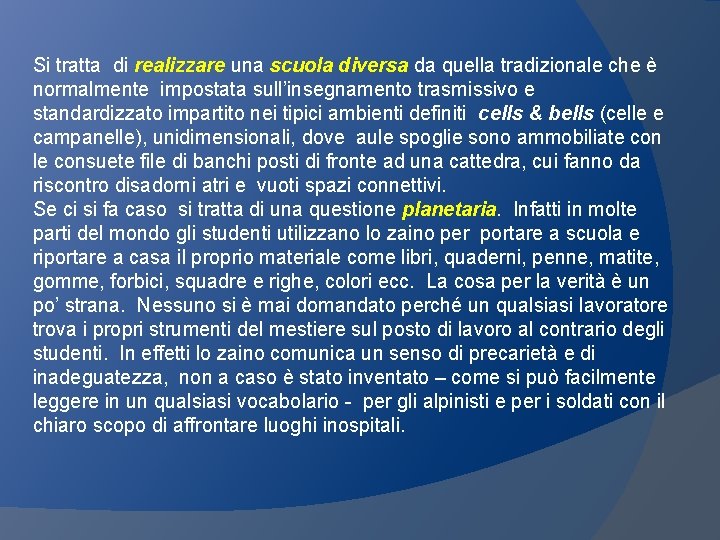 Si tratta di realizzare una scuola diversa da quella tradizionale che è normalmente impostata sull'insegnamento trasmissivo e standardizzato impartito nei tipici ambienti definiti cells & bells (celle e campanelle), unidimensionali, dove aule spoglie sono ammobiliate con le consuete file di banchi posti di fronte ad una cattedra, cui fanno da riscontro disadorni atri e vuoti spazi connettivi.
Se ci si fa caso si tratta di una questione planetaria. Infatti in molte parti del mondo gli studenti utilizzano lo zaino per portare a scuola e riportare a casa il proprio materiale come libri, quaderni, penne, matite, gomme, forbici, squadre e righe, colori ecc. La cosa per la verità è un po' strana. Nessuno si è mai domandato perché un qualsiasi lavoratore trova i propri strumenti del mestiere sul posto di lavoro al contrario degli studenti. In effetti lo zaino comunica un senso di precarietà e di inadeguatezza, non a caso è stato inventato – come si può facilmente leggere in un qualsiasi vocabolario - per gli alpinisti e per i soldati con il chiaro scopo di affrontare luoghi inospitali.